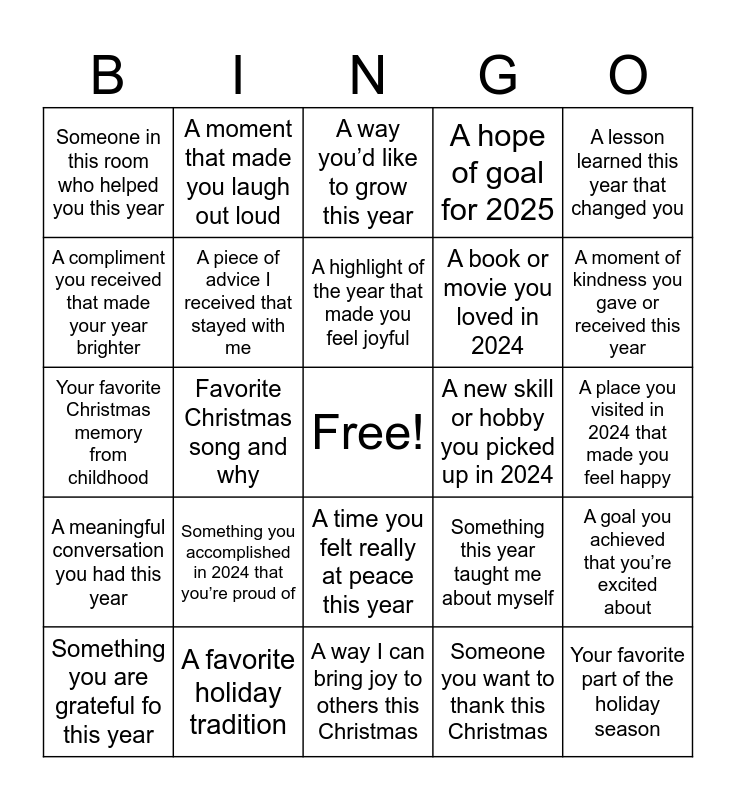 | B | I | N | G | O |
|---|---|---|---|---|
| Someone in this room who helped you this year | A moment that made you laugh out loud | A way you'd like to grow this year | A hope of goal for 2025 | A lesson learned this year that changed you |
| A compliment you received that made your year brighter | A piece of advice I received that stayed with me | A highlight of the year that made you feel joyful | A book or movie you loved in 2024 | A moment of kindness you gave or received this year |
| Your favorite Christmas memory from childhood | Favorite Christmas song and why | Free! | A new skill or hobby you picked up in 2024 | A place you visited in 2024 that made you feel happy |
| A meaningful conversation you had this year | Something you accomplished in 2024 that you're proud of | A time you felt really at peace this year | Something this year taught me about myself | A goal you achieved that you're excited about |
| Something you are grateful fo this year | A favorite holiday tradition | A way I can bring joy to others this Christmas | Someone you want to thank this Christmas | Your favorite part of the holiday season |